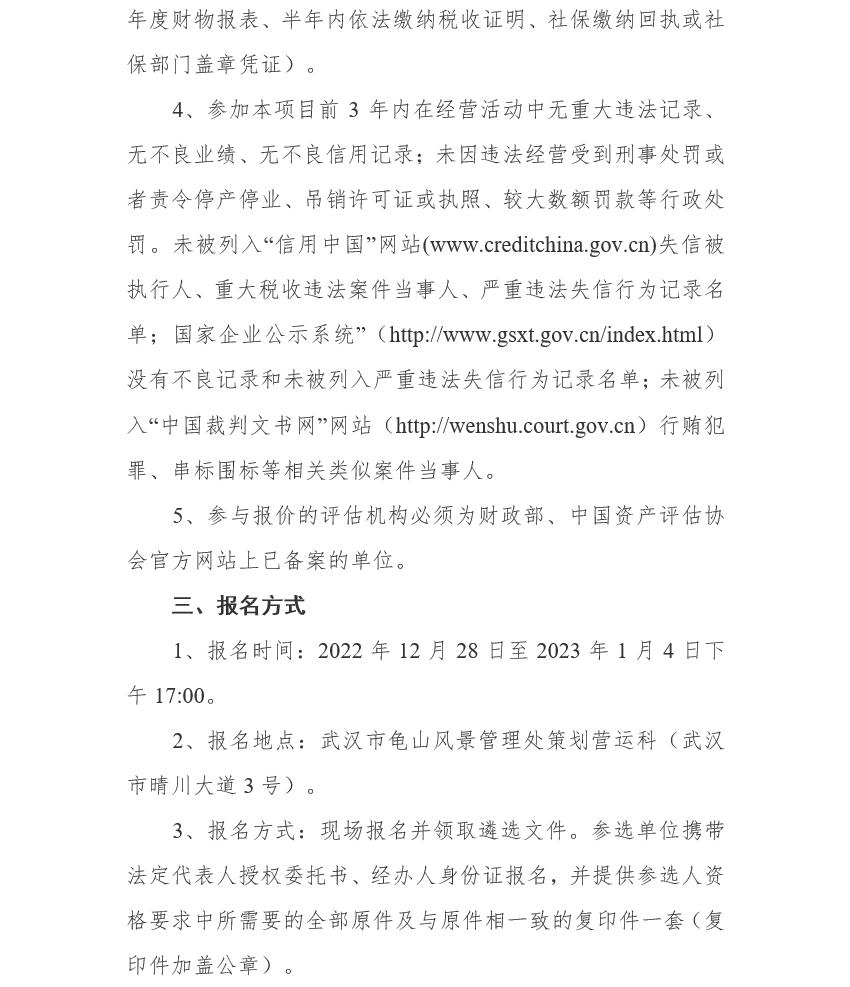 年度财物报表、半年内依法缴纳税收证明、社保缴纳回执或社保部门盖章凭证）。

4、参加本项目前 3 年内在经营活动中无重大违法记录、无不良业绩、无不良信用记录；未因违法经营受到刑事处罚或者责令停产停业、吊销许可证或执照、较大数额罚款等行政处罚。未被列入“信用中国”网站(www.creditchina.gov.cn)失信被执行人、重大税收违法案件当事人、严重违法失信行为记录名单；国家企业公示系统”（http://www.gsxt.gov.cn/index.html）没有不良记录和未被列入严重违法失信行为记录名单；未被列入“中国裁判文书网”网站（http://wenshu.court.gov.cn）行贿犯罪、串标围标等相关类似案件当事人。

5、参与报价的评估机构必须为财政部、中国资产评估协会官方网站上已备案的单位。

三、报名方式

1、报名时间：2022 年 12 月 28 日至 2023 年 1 月 4 日下午 17:00。

2、报名地点：武汉市龟山风景管理处策划营运科（武汉市晴川大道 3 号）。

3、报名方式：现场报名并领取遴选文件。参选单位携带法定代表人授权委托书、经办人身份证报名，并提供参选人资格要求中所需要的全部原件及与原件相一致的复印件一套（复印件加盖公章）。